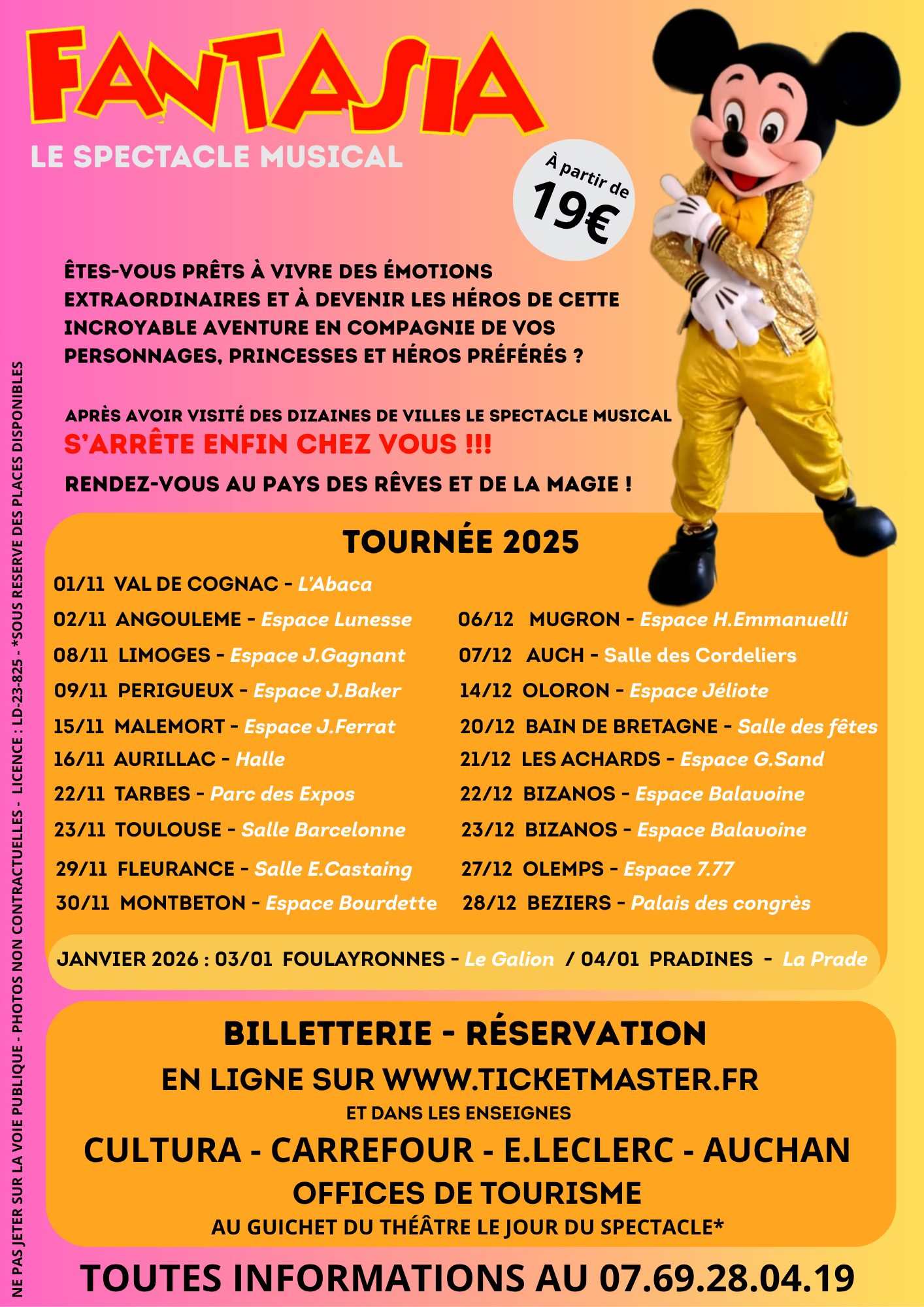 FANTASIA
LE SPECTACLE MUSICAL

À partir de 19€

ÊTES-VOUS PRÊTS À VIVRE DES ÉMOTIONS EXTRAORDINAIRES ET À DEVENIR LES HÉROS DE CETTE INCROYABLE AVENTURE EN COMPAGNIE DE VOS PERSONNAGES, PRINCESSES ET HÉROS PRÉFÉRÉS ?

APRÈS AVOIR VISITÉ DES DIZAINES DE VILLES LE SPECTACLE MUSICAL
S'ARRÊTE ENFIN CHEZ VOUS !!!
RENDEZ-VOUS AU PAYS DES RÊVES ET DE LA MAGIE !

TOURNÉE 2025

01/11 VAL DE COGNAC - L'Abaca
02/11 ANGOULEME - Espace Lunesse
08/11 LIMOGES - Espace J.Gagnant
09/11 PERIGUEUX - Espace J.Baker
15/11 MALEMORT - Espace J.Ferrat
16/11 AURILLAC - Halle
22/11 TARBES - Parc des Expos
23/11 TOULOUSE - Salle Barcelonne
29/11 FLEURANCE - Salle E.Castaing
30/11 MONTBETON - Espace Bourdette

06/12 MUGRON - Espace H.Emmanuelli
07/12 AUCH - Salle des Cordeliers
14/12 OLORON - Espace Jéliote
20/12 BAIN DE BRETAGNE - Salle des fêtes
21/12 LES ACHARDS - Espace G.Sand
22/12 BIZANOS - Espace Balavoine
23/12 BIZANOS - Espace Balavoine
27/12 OLEMPS - Espace 7.77
28/12 BEZIERS - Palais des congrès

JANVIER 2026 : 03/01 FOULAYRONNES - Le Galion / 04/01 PRADINES - La Prade

BILLETTERIE - RÉSERVATION
EN LIGNE SUR WWW.TICKETMASTER.FR
ET DANS LES ENSEIGNES
CULTURA - CARREFOUR - E.LECLERC - AUCHAN
OFFICES DE TOURISME
AU GUICHET DU THÉÂTRE LE JOUR DU SPECTACLE*

TOUTES INFORMATIONS AU 07.69.28.04.19

NE PAS JETER SUR LA VOIE PUBLIQUE - PHOTOS NON CONTRACTUELLES - LICENCE : LD-23-825 - *SOUS RESERVE DES PLACES DISPONIBLES